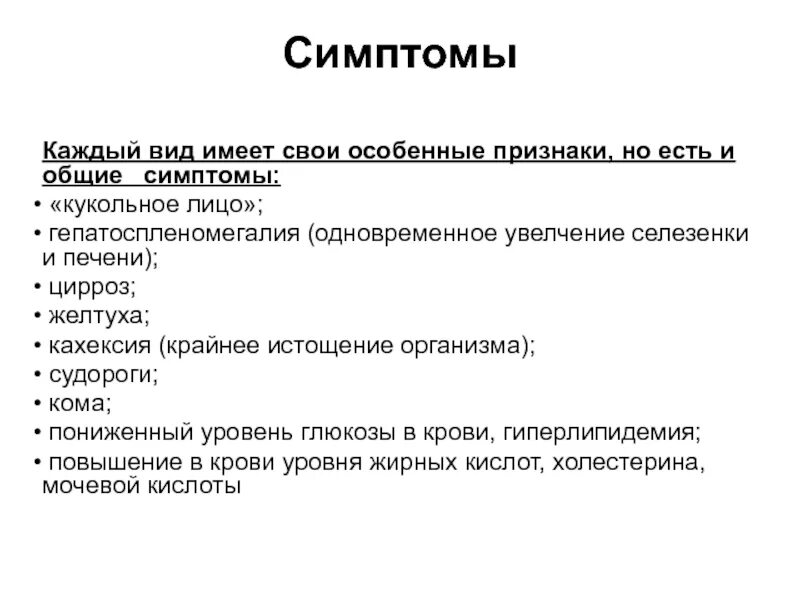 Симптомы

Каждый вид имеет свои особенные признаки, но есть и общие симптомы:

• «кукольное лицо»;
• гепатоспленомегалия (одновременное увелчение селезенки и печени);
• цирроз;
• желтуха;
• кахексия (крайнее истощение организма);
• судороги;
• кома;
• пониженный уровень глюкозы в крови, гиперлипидемия;
• повышение в крови уровня жирных кислот, холестерина, мочевой кислоты